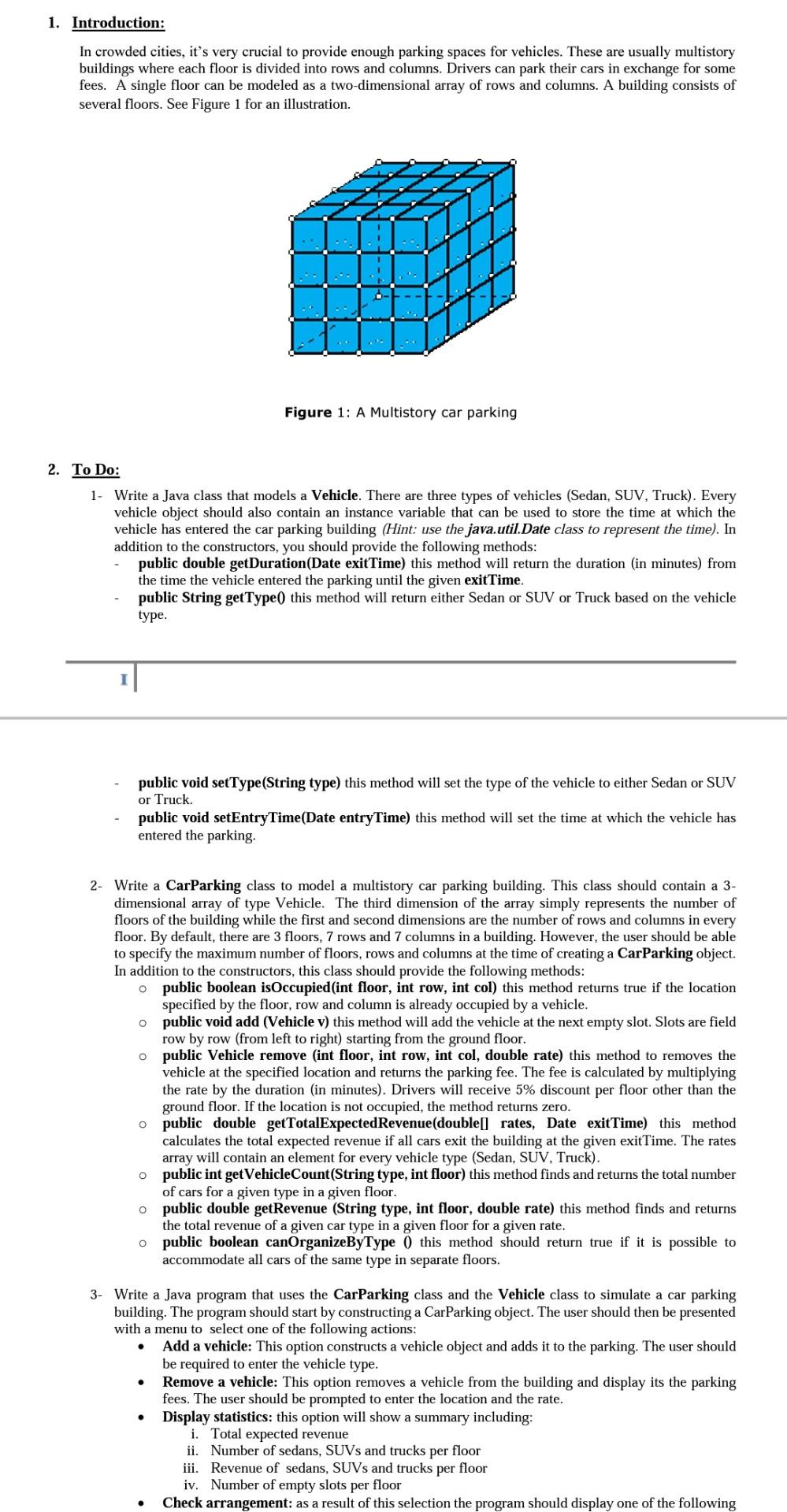 1. Introduction:

In crowded cities, it's very crucial to provide enough parking spaces for vehicles. These are usually multistory buildings where each floor is divided into rows and columns. Drivers can park their cars in exchange for some fees. A single floor can be modeled as a two-dimensional array of rows and columns. A building consists of several floors. See Figure 1 for an illustration.

Figure 1: A Multistory car parking

2. To Do:

1- Write a Java class that models a Vehicle. There are three types of vehicles (Sedan, SUV, Truck). Every vehicle object should also contain an instance variable that can be used to store the time at which the vehicle has entered the car parking building (Hint: use the java.util.Date class to represent the time). In addition to the constructors, you should provide the following methods:
- public double getDuration(Date exitTime) this method will return the duration (in minutes) from the time the vehicle entered the parking until the given exitTime.
- public String getType() this method will return either Sedan or SUV or Truck based on the vehicle type.

I

- public void setType(String type) this method will set the type of the vehicle to either Sedan or SUV or Truck.
- public void setEntryTime(Date entryTime) this method will set the time at which the vehicle has entered the parking.

2- Write a CarParking class to model a multistory car parking building. This class should contain a 3-dimensional array of type Vehicle. The third dimension of the array simply represents the number of floors of the building while the first and second dimensions are the number of rows and columns in every floor. By default, there are 3 floors, 7 rows and 7 columns in a building. However, the user should be able to specify the maximum number of floors, rows and columns at the time of creating a CarParking object. In addition to the constructors, this class should provide the following methods:
o public boolean isOccupied(int floor, int row, int col) this method returns true if the location specified by the floor, row and column is already occupied by a vehicle.
o public void add (Vehicle v) this method will add the vehicle at the next empty slot. Slots are field row by row (from left to right) starting from the ground floor.
o public Vehicle remove (int floor, int row, int col, double rate) this method to removes the vehicle at the specified location and returns the parking fee. The fee is calculated by multiplying the rate by the duration (in minutes). Drivers will receive 5% discount per floor other than the ground floor. If the location is not occupied, the method returns zero.
o public double getTotalExpectedRevenue(double[] rates, Date exitTime) this method calculates the total expected revenue if all cars exit the building at the given exitTime. The rates array will contain an element for every vehicle type (Sedan, SUV, Truck).
o public int getVehicleCount(String type, int floor) this method finds and returns the total number of cars for a given type in a given floor.
o public double getRevenue (String type, int floor, double rate) this method finds and returns the total revenue of a given car type in a given floor for a given rate.
o public boolean canOrganizeByType () this method should return true if it is possible to accommodate all cars of the same type in separate floors.

3- Write a Java program that uses the CarParking class and the Vehicle class to simulate a car parking building. The program should start by constructing a CarParking object. The user should then be presented with a menu to select one of the following actions:
• Add a vehicle: This option constructs a vehicle object and adds it to the parking. The user should be required to enter the vehicle type.
• Remove a vehicle: This option removes a vehicle from the building and display its the parking fees. The user should be prompted to enter the location and the rate.
• Display statistics: this option will show a summary including:
i. Total expected revenue
ii. Number of sedans, SUVs and trucks per floor
iii. Revenue of sedans, SUVs and trucks per floor
iv. Number of empty slots per floor
• Check arrangement: as a result of this selection the program should display one of the following